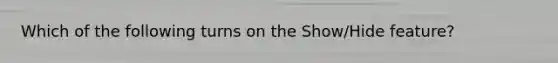 Which of the following turns on the Show/Hide feature?